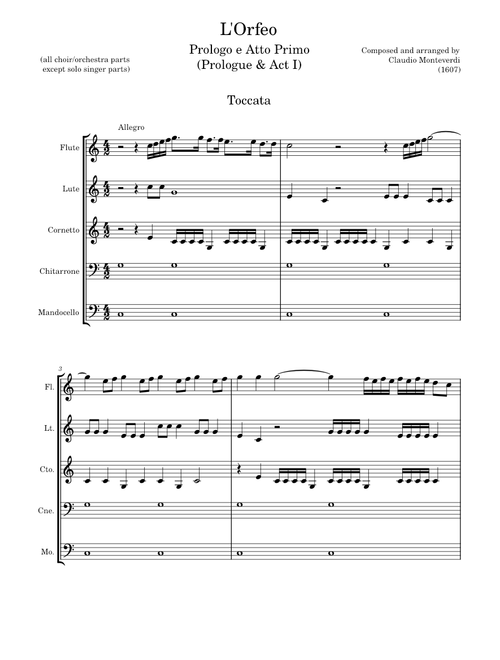 L'Orfeo

Prologo e Atto Primo
(Prologue & Act I)

(all choir/orchestra parts except solo singer parts)

Composed and arranged by
Claudio Monteverdi
(1607)

Toccata

Allegro

Flute

Lute

Cornetto

Chitarrone

Mandocello

3

Fl.

Lt.

Cto.

Cne.

Mo.